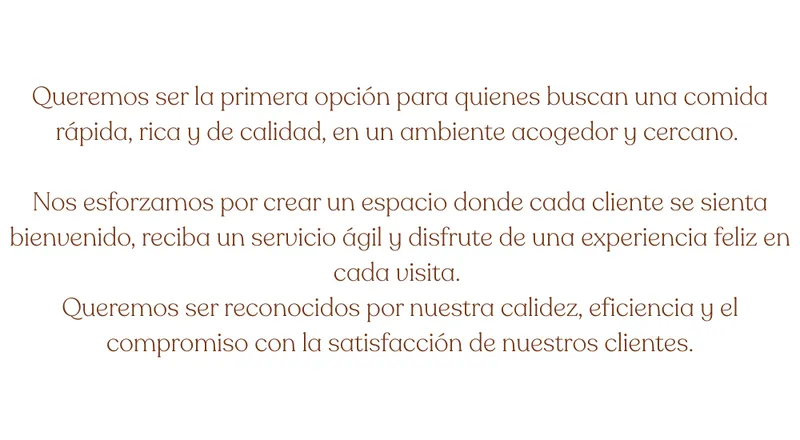 Queremos ser la primera opción para quienes buscan una comida rápida, rica y de calidad, en un ambiente acogedor y cercano.

Nos esforzamos por crear un espacio donde cada cliente se sienta bienvenido, reciba un servicio ágil y disfrute de una experiencia feliz en cada visita.
Queremos ser reconocidos por nuestra calidez, eficiencia y el compromiso con la satisfacción de nuestros clientes.